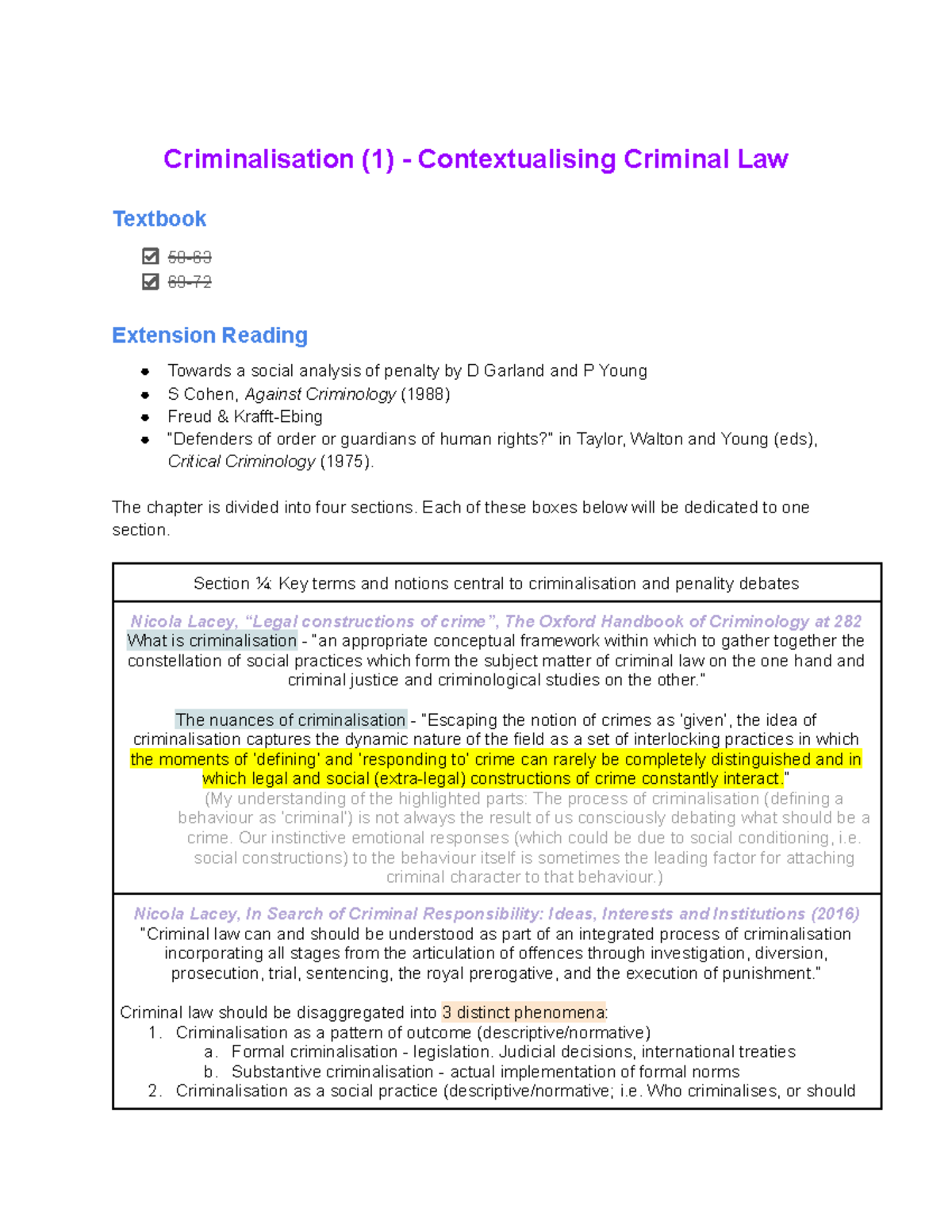 Criminalisation (1) - Contextualising Criminal Law

Textbook

☑ 50-63
☑ 69-72

Extension Reading

• Towards a social analysis of penalty by D Garland and P Young
• S Cohen, Against Criminology (1988)
• Freud & Krafft-Ebing
• "Defenders of order or guardians of human rights?" in Taylor, Walton and Young (eds), Critical Criminology (1975).

The chapter is divided into four sections. Each of these boxes below will be dedicated to one section.

Section ¼: Key terms and notions central to criminalisation and penality debates

Nicola Lacey, "Legal constructions of crime", The Oxford Handbook of Criminology at 282
What is criminalisation - "an appropriate conceptual framework within which to gather together the constellation of social practices which form the subject matter of criminal law on the one hand and criminal justice and criminological studies on the other."

The nuances of criminalisation - "Escaping the notion of crimes as 'given', the idea of criminalisation captures the dynamic nature of the field as a set of interlocking practices in which the moments of 'defining' and 'responding to' crime can rarely be completely distinguished and in which legal and social (extra-legal) constructions of crime constantly interact."

(My understanding of the highlighted parts: The process of criminalisation (defining a behaviour as 'criminal') is not always the result of us consciously debating what should be a crime. Our instinctive emotional responses (which could be due to social conditioning, i.e. social constructions) to the behaviour itself is sometimes the leading factor for attaching criminal character to that behaviour.)

Nicola Lacey, In Search of Criminal Responsibility: Ideas, Interests and Institutions (2016)
"Criminal law can and should be understood as part of an integrated process of criminalisation incorporating all stages from the articulation of offences through investigation, diversion, prosecution, trial, sentencing, the royal prerogative, and the execution of punishment."

Criminal law should be disaggregated into 3 distinct phenomena:
1. Criminalisation as a pattern of outcome (descriptive/normative)
a. Formal criminalisation - legislation. Judicial decisions, international treaties
b. Substantive criminalisation - actual implementation of formal norms
2. Criminalisation as a social practice (descriptive/normative; i.e. Who criminalises, or should